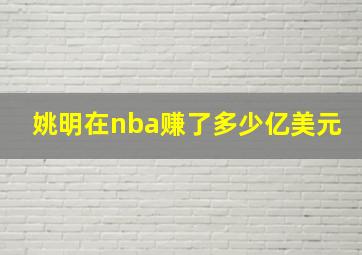 姚明在nba赚了多少亿美元